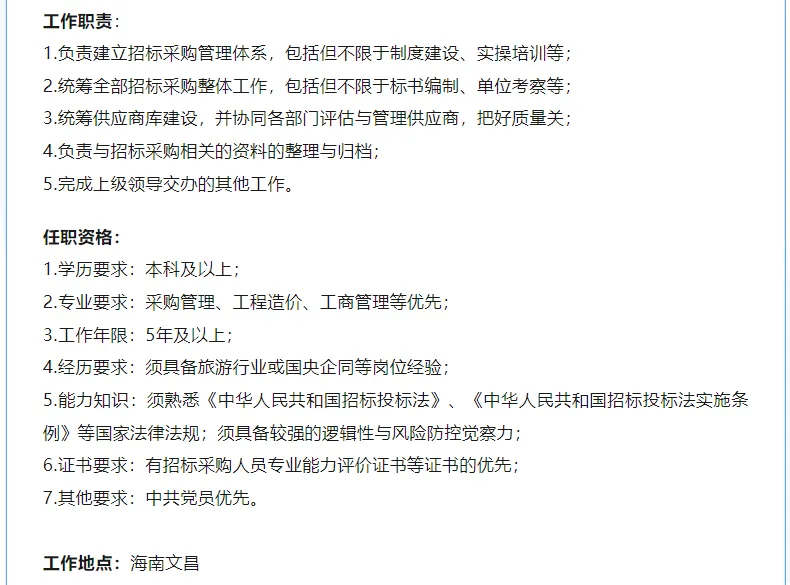 工作职责：
1.负责建立招标采购管理体系，包括但不限于制度建设、实操培训等；
2.统筹全部招标采购整体工作，包括但不限于标书编制、单位考察等；
3.统筹供应商库建设，并协同各部门评估与管理供应商，把好质量关；
4.负责与招标采购相关的资料的整理与归档；
5.完成上级领导交办的其他工作。

任职资格：
1.学历要求：本科及以上；
2.专业要求：采购管理、工程造价、工商管理等优先；
3.工作年限：5年及以上；
4.经历要求：须具备旅游行业或国央企同等岗位经验；
5.能力知识：须熟悉《中华人民共和国招标投标法》、《中华人民共和国招标投标法实施条例》等国家法律法规；须具备较强的逻辑性与风险防控觉察力；
6.证书要求：有招标采购人员专业能力评价证书等证书的优先；
7.其他要求：中共党员优先。

工作地点：海南文昌